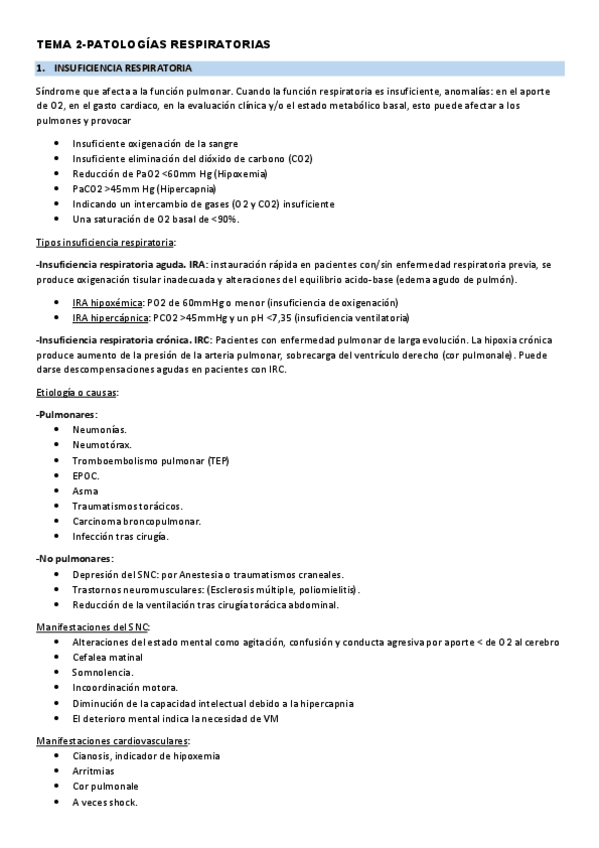 TEMA 2-PATOLOGÍAS RESPIRATORIAS

1. INSUFICIENCIA RESPIRATORIA

Síndrome que afecta a la función pulmonar. Cuando la función respiratoria es insuficiente, anomalías: en el aporte de O2, en el gasto cardiaco, en la evaluación clínica y/o el estado metabólico basal, esto puede afectar a los pulmones y provocar

- Insuficiente oxigenación de la sangre
- Insuficiente eliminación del dióxido de carbono (CO2)
- Reducción de PaO2 <60mm Hg (Hipoxemia)
- PaCO2 >45mm Hg (Hipercapnia)
- Indicando un intercambio de gases (O2 y CO2) insuficiente
- Una saturación de O2 basal de <90%.

Tipos insuficiencia respiratoria:

-Insuficiencia respiratoria aguda. IRA: instauración rápida en pacientes con/sin enfermedad respiratoria previa, se produce oxigenación tisular inadecuada y alteraciones del equilibrio acido-base (edema agudo de pulmón).

- IRA hipoxémica: PO2 de 60mmHg o menor (insuficiencia de oxigenación)
- IRA hipercápnica: PCO2 >45mmHg y un pH <7,35 (insuficiencia ventilatoria)

-Insuficiencia respiratoria crónica. IRC: Pacientes con enfermedad pulmonar de larga evolución. La hipoxia crónica produce aumento de la presión de la arteria pulmonar, sobrecarga del ventrículo derecho (cor pulmonale). Puede darse descompensaciones agudas en pacientes con IRC.

Etiología o causas:

-Pulmonares:
- Neumonías.
- Neumotórax.
- Tromboembolismo pulmonar (TEP)
- EPOC.
- Asma
- Traumatismos torácicos.
- Carcinoma broncopulmonar.
- Infección tras cirugía.

-No pulmonares:
- Depresión del SNC: por Anestesia o traumatismos craneales.
- Trastornos neuromusculares: (Esclerosis múltiple, poliomielitis).
- Reducción de la ventilación tras cirugía torácica abdominal.

Manifestaciones del SNC:
- Alteraciones del estado mental como agitación, confusión y conducta agresiva por aporte < de O2 al cerebro
- Cefalea matinal
- Somnolencia.
- Incoordinación motora.
- Diminución de la capacidad intelectual debido a la hipercapnia
- El deterioro mental indica la necesidad de VM

Manifestaciones cardiovasculares:
- Cianosis, indicador de hipoxemia
- Arritmias
- Cor pulmonale
- A veces shock.